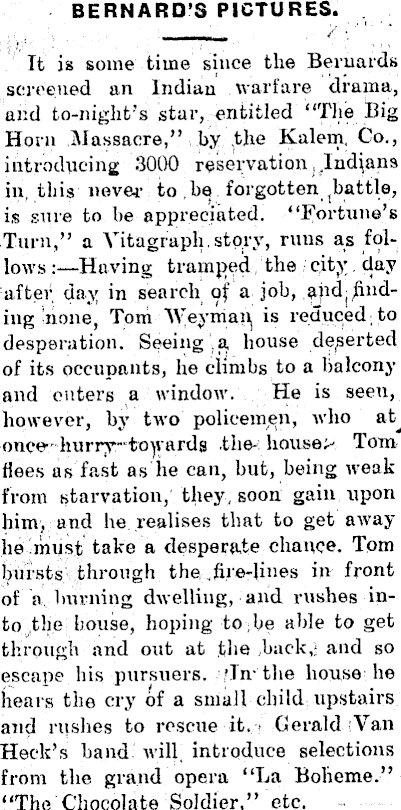 BERNARD'S PICTURES.

It is some time since the Bernards screened an Indian warfare drama, and to-night's star, entitled "The Big Horn Massacre," by the Kalem Co., introducing 3000 reservation Indians in this never to be forgotten battle, is sure to be appreciated. "Fortune's Turn," a Vitagraph story, runs as follows:—Having tramped the city day after day in search of a job, and finding none, Tom Weyman is reduced to desperation. Seeing a house deserted of its occupants, he climbs to a balcony and enters a window. He is seen, however, by two policemen, who at once hurry towards the house. Tom flees as fast as he can, but, being weak from starvation, they soon gain upon him, and he realises that to get away he must take a desperate chance. Tom bursts through the fire-lines in front of a burning dwelling, and rushes into the house, hoping to be able to get through and out at the back, and so escape his pursuers. In the house he hears the cry of a small child upstairs and rushes to rescue it. Gerald Van Heck's band will introduce selections from the grand opera "La Boheme." "The Chocolate Soldier," etc.